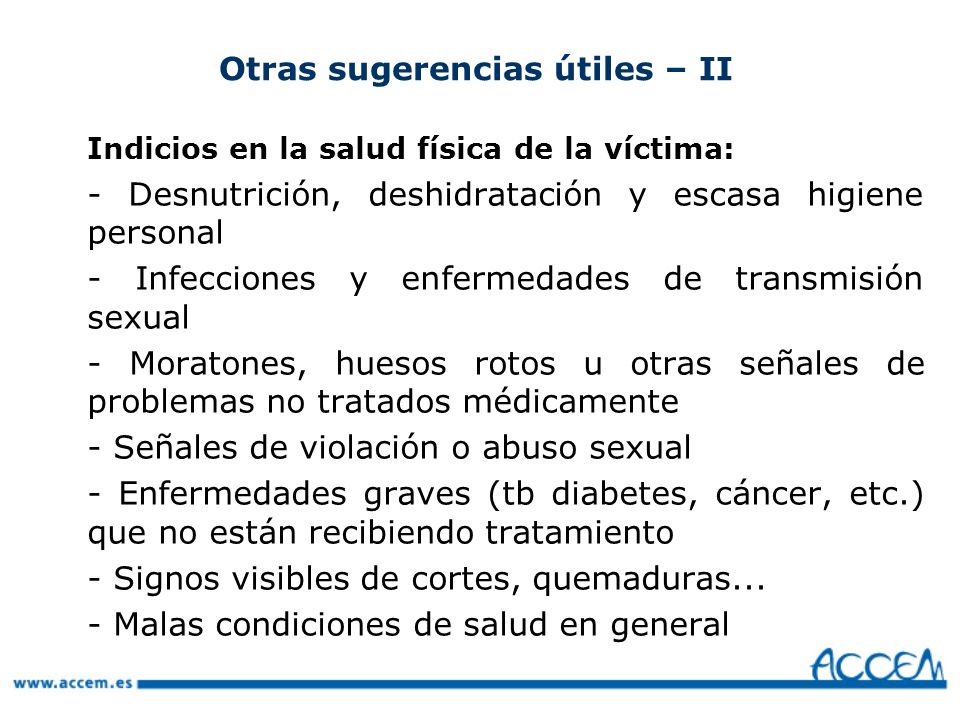 Otras sugerencias útiles – II

Indicios en la salud física de la víctima:

- Desnutrición, deshidratación y escasa higiene personal

- Infecciones y enfermedades de transmisión sexual

- Moratones, huesos rotos u otras señales de problemas no tratados médicamente

- Señales de violación o abuso sexual

- Enfermedades graves (tb diabetes, cáncer, etc.) que no están recibiendo tratamiento

- Signos visibles de cortes, quemaduras...

- Malas condiciones de salud en general

www.accem.es

ACCEM